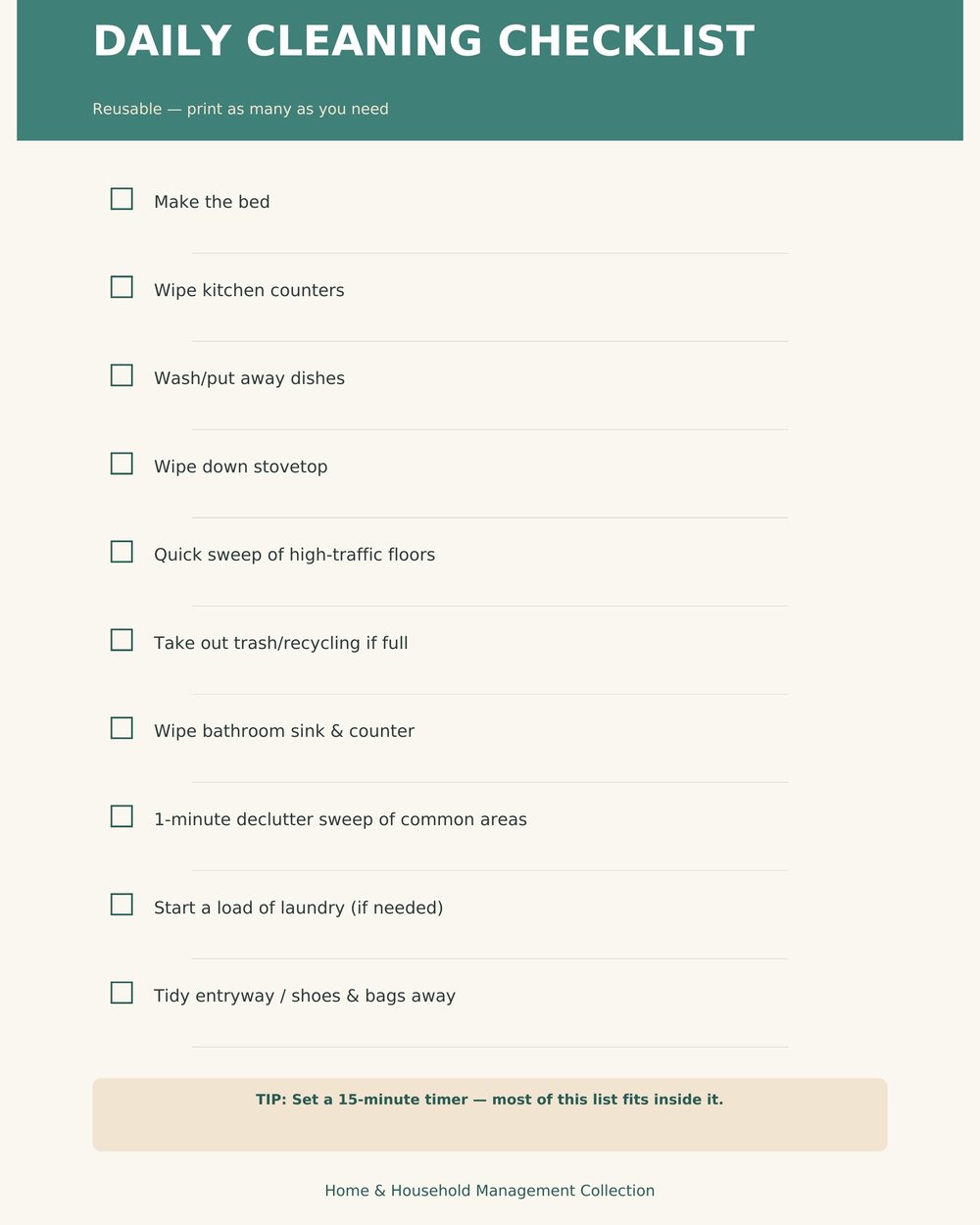 DAILY CLEANING CHECKLIST

Reusable — print as many as you need

☐ Make the bed

☐ Wipe kitchen counters

☐ Wash/put away dishes

☐ Wipe down stovetop

☐ Quick sweep of high-traffic floors

☐ Take out trash/recycling if full

☐ Wipe bathroom sink & counter

☐ 1-minute declutter sweep of common areas

☐ Start a load of laundry (if needed)

☐ Tidy entryway / shoes & bags away

TIP: Set a 15-minute timer — most of this list fits inside it.

Home & Household Management Collection